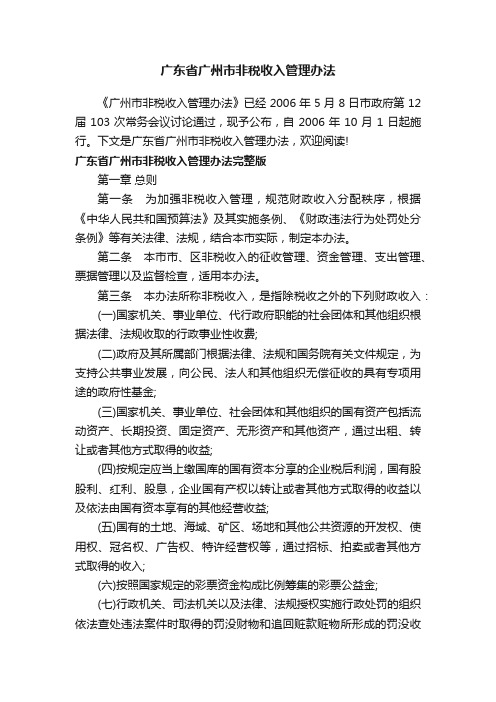 广东省广州市非税收入管理办法

《广州市非税收入管理办法》已经 2006 年 5 月 8 日市政府第 12 届 103 次常务会议讨论通过，现予公布，自 2006 年 10 月 1 日起施行。下文是广东省广州市非税收入管理办法，欢迎阅读!

广东省广州市非税收入管理办法完整版

第一章 总则

第一条　为加强非税收入管理，规范财政收入分配秩序，根据《中华人民共和国预算法》及其实施条例、《财政违法行为处罚处分条例》等有关法律、法规，结合本市实际，制定本办法。

第二条　本市市、区非税收入的征收管理、资金管理、支出管理、票据管理以及监督检查，适用本办法。

第三条　本办法所称非税收入，是指除税收之外的下列财政收入：

(一)国家机关、事业单位、代行政府职能的社会团体和其他组织根据法律、法规收取的行政事业性收费;

(二)政府及其所属部门根据法律、法规和国务院有关文件规定，为支持公共事业发展，向公民、法人和其他组织无偿征收的具有专项用途的政府性基金;

(三)国家机关、事业单位、社会团体和其他组织的国有资产包括流动资产、长期投资、固定资产、无形资产和其他资产，通过出租、转让或者其他方式取得的收益;

(四)按规定应当上缴国库的国有资本分享的企业税后利润，国有股股利、红利、股息，企业国有产权以转让或者其他方式取得的收益以及依法由国有资本享有的其他经营收益;

(五)国有的土地、海域、矿区、场地和其他公共资源的开发权、使用权、冠名权、广告权、特许经营权等，通过招标、拍卖或者其他方式取得的收入;

(六)按照国家规定的彩票资金构成比例筹集的彩票公益金;

(七)行政机关、司法机关以及法律、法规授权实施行政处罚的组织依法查处违法案件时取得的罚没财物和追回赃款赃物所形成的罚没收